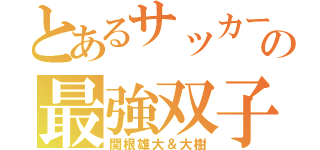 とあるサッカーの
最強双子
関根雄大＆大樹